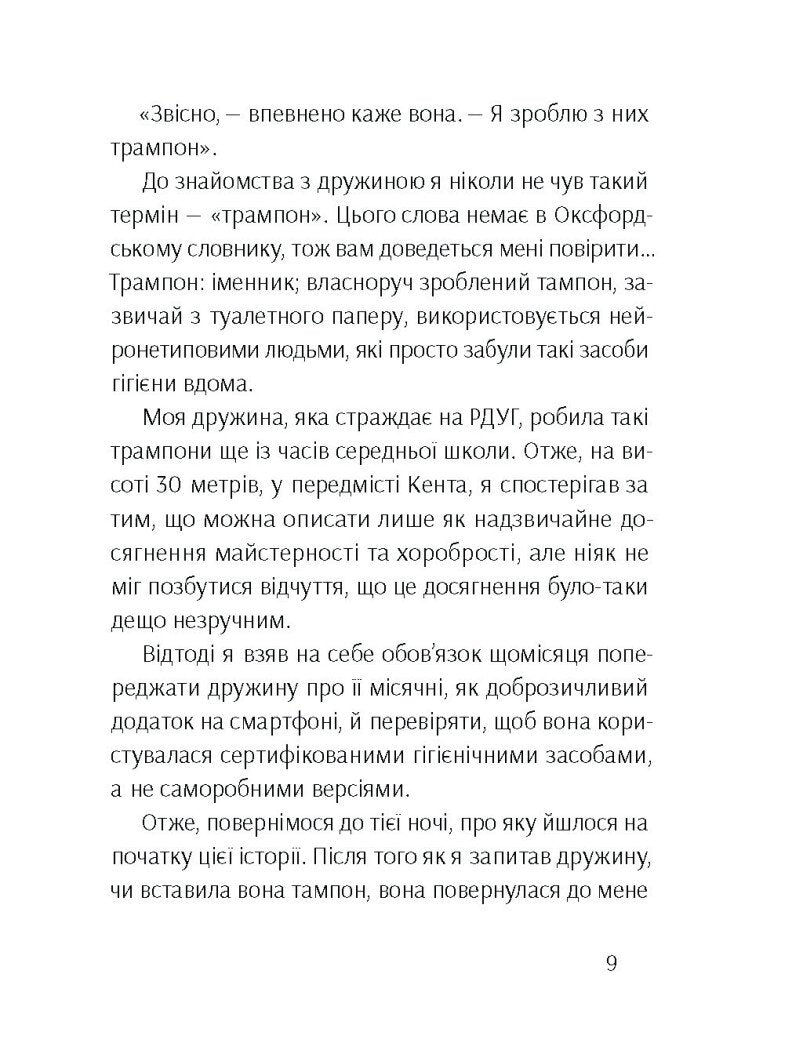 «Звісно, — впевнено каже вона. — Я зроблю з них трампон».

До знайомства з дружиною я ніколи не чув такий термін — «трампон». Цього слова немає в Оксфордському словнику, тож вам доведеться мені повірити... Трампон: іменник; власноруч зроблений тампон, зазвичай з туалетного паперу, використовується нейронетиповими людьми, які просто забули такі засоби гігієни вдома.

Моя дружина, яка страждає на РДУГ, робила такі трампони ще із часів середньої школи. Отже, на висоті 30 метрів, у передмісті Кента, я спостерігав за тим, що можна описати лише як надзвичайне досягнення майстерності та хоробрості, але ніяк не міг позбутися відчуття, що це досягнення було-таки дещо незручним.

Відтоді я взяв на себе обов'язок щомісяця попереджати дружину про її місячні, як доброзичливий додаток на смартфоні, й перевіряти, щоб вона користувалася сертифікованими гігієнічними засобами, а не саморобними версіями.

Отже, повернімося до тієї ночі, про яку йшлося на початку цієї історії. Після того як я запитав дружину, чи вставила вона тампон, вона повернулася до мене

9